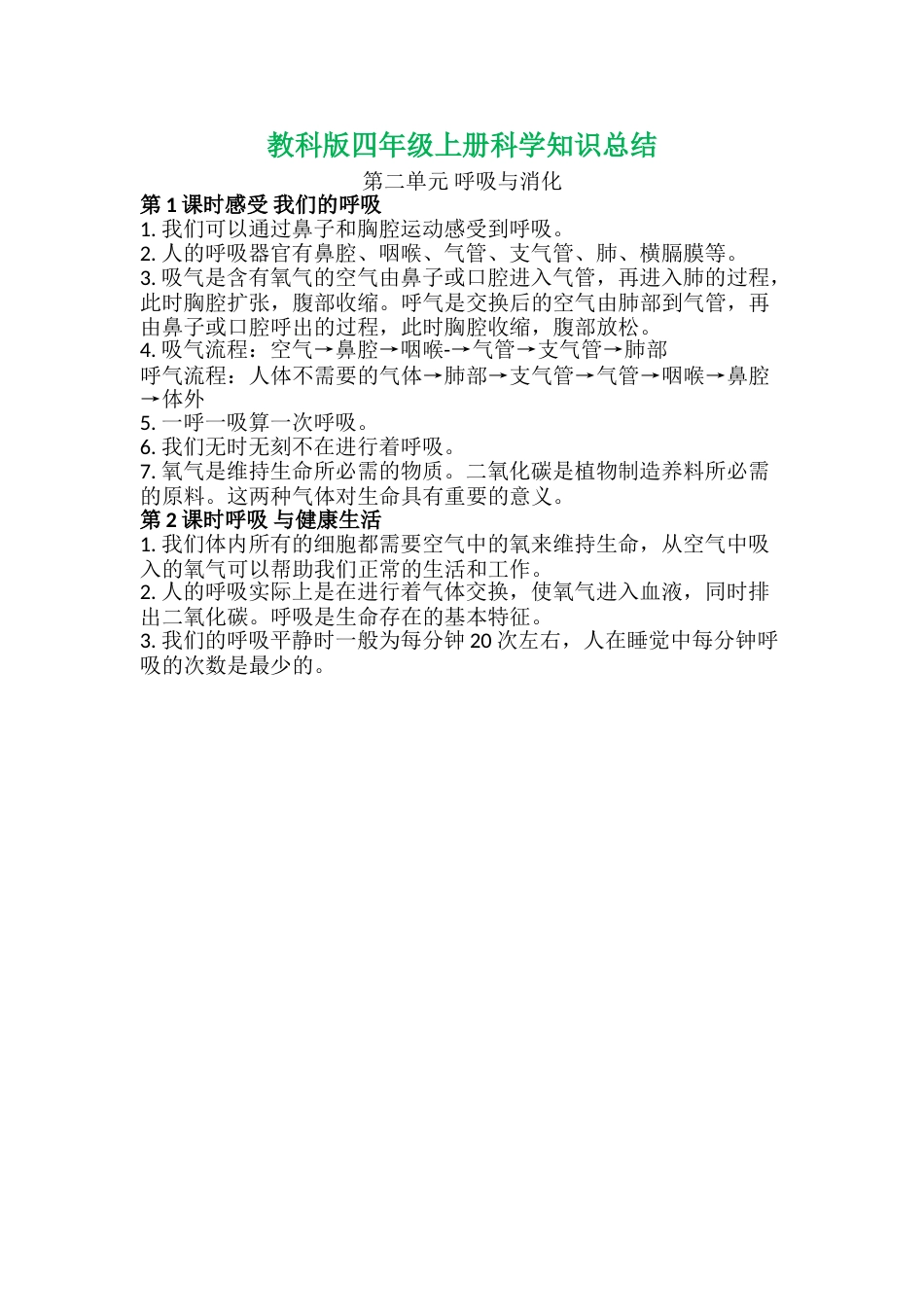 教科版四年级上册科学知识总结

第二单元 呼吸与消化

第 1 课时感受 我们的呼吸

1. 我们可以通过鼻子和胸腔运动感受到呼吸。

2. 人的呼吸器官有鼻腔、咽喉、气管、支气管、肺、横膈膜等。

3. 吸气是含有氧气的空气由鼻子或口腔进入气管，再进入肺的过程，此时胸腔扩张，腹部收缩。呼气是交换后的空气由肺部到气管，再由鼻子或口腔呼出的过程，此时胸腔收缩，腹部放松。

4. 吸气流程：空气→鼻腔→咽喉-→气管→支气管→肺部

呼气流程：人体不需要的气体→肺部→支气管→气管→咽喉→鼻腔→体外

5. 一呼一吸算一次呼吸。

6. 我们无时无刻不在进行着呼吸。

7. 氧气是维持生命所必需的物质。二氧化碳是植物制造养料所必需的原料。这两种气体对生命具有重要的意义。

第 2 课时呼吸 与健康生活

1. 我们体内所有的细胞都需要空气中的氧来维持生命，从空气中吸入的氧气可以帮助我们正常的生活和工作。

2. 人的呼吸实际上是在进行着气体交换，使氧气进入血液，同时排出二氧化碳。呼吸是生命存在的基本特征。

3. 我们的呼吸平静时一般为每分钟 20 次左右，人在睡觉中每分钟呼吸的次数是最少的。